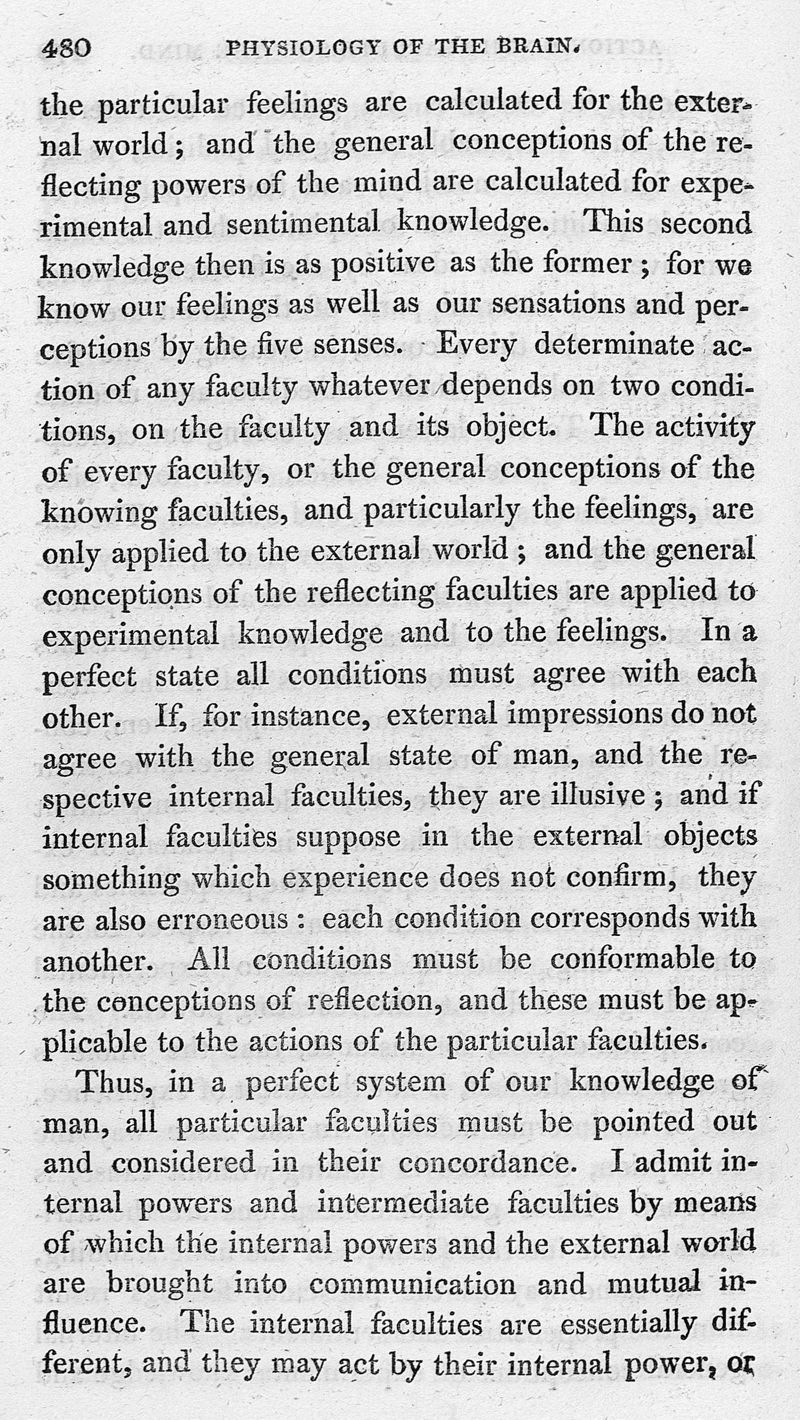 480 PHYSIOLOGY OF THE BRAIN.

the particular feelings are calculated for the external world; and the general conceptions of the reflecting powers of the mind are calculated for experimental and sentimental knowledge. This second knowledge then is as positive as the former; for we know our feelings as well as our sensations and perceptions by the five senses. Every determinate action of any faculty whatever depends on two conditions, on the faculty and its object. The activity of every faculty, or the general conceptions of the knowing faculties, and particularly the feelings, are only applied to the external world; and the general conceptions of the reflecting faculties are applied to experimental knowledge and to the feelings. In a perfect state all conditions must agree with each other. If, for instance, external impressions do not agree with the general state of man, and the respective internal faculties, they are illusive; and if internal faculties suppose in the external objects something which experience does not confirm, they are also erroneous: each condition corresponds with another. All conditions must be conformable to the conceptions of reflection, and these must be applicable to the actions of the particular faculties.

Thus, in a perfect system of our knowledge of man, all particular faculties must be pointed out and considered in their concordance. I admit internal powers and intermediate faculties by means of which the internal powers and the external world are brought into communication and mutual influence. The internal faculties are essentially different, and they may act by their internal power, or